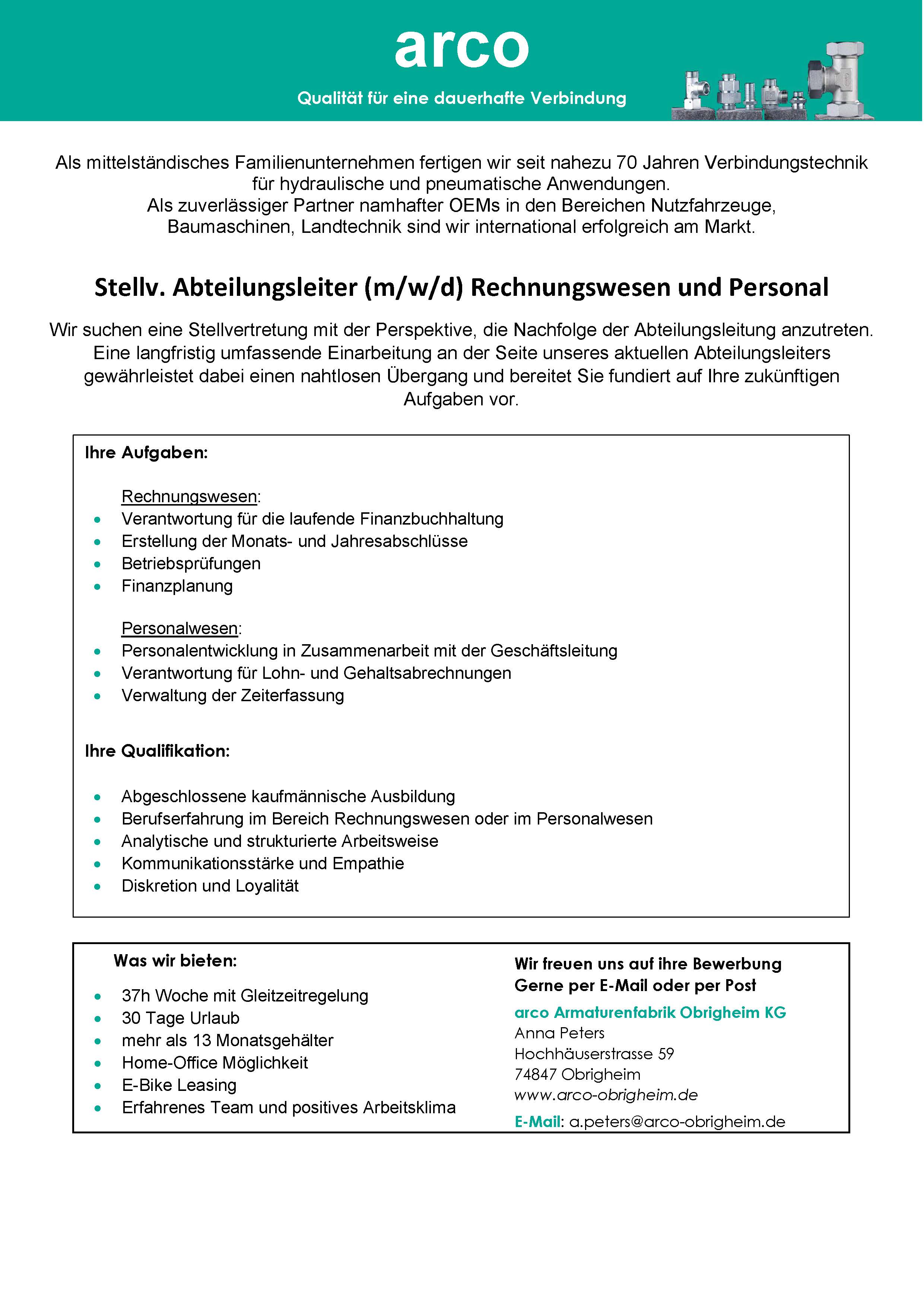 arco

Qualität für eine dauerhafte Verbindung

Als mittelständisches Familienunternehmen fertigen wir seit nahezu 70 Jahren Verbindungstechnik für hydraulische und pneumatische Anwendungen.
Als zuverlässiger Partner namhafter OEMs in den Bereichen Nutzfahrzeuge, Baumaschinen, Landtechnik sind wir international erfolgreich am Markt.

Stellv. Abteilungsleiter (m/w/d) Rechnungswesen und Personal

Wir suchen eine Stellvertretung mit der Perspektive, die Nachfolge der Abteilungsleitung anzutreten. Eine langfristig umfassende Einarbeitung an der Seite unseres aktuellen Abteilungsleiters gewährleistet dabei einen nahtlosen Übergang und bereitet Sie fundiert auf Ihre zukünftigen Aufgaben vor.

Ihre Aufgaben:

Rechnungswesen:
• Verantwortung für die laufende Finanzbuchhaltung
• Erstellung der Monats- und Jahresabschlüsse
• Betriebsprüfungen
• Finanzplanung

Personalwesen:
• Personalentwicklung in Zusammenarbeit mit der Geschäftsleitung
• Verantwortung für Lohn- und Gehaltsabrechnungen
• Verwaltung der Zeiterfassung

Ihre Qualifikation:

• Abgeschlossene kaufmännische Ausbildung
• Berufserfahrung im Bereich Rechnungswesen oder im Personalwesen
• Analytische und strukturierte Arbeitsweise
• Kommunikationsstärke und Empathie
• Diskretion und Loyalität

Was wir bieten:

• 37h Woche mit Gleitzeitregelung
• 30 Tage Urlaub
• mehr als 13 Monatsgehälter
• Home-Office Möglichkeit
• E-Bike Leasing
• Erfahrenes Team und positives Arbeitsklima

Wir freuen uns auf ihre Bewerbung
Gerne per E-Mail oder per Post

arco Armaturenfabrik Obrigheim KG
Anna Peters
Hochhäuserstrasse 59
74847 Obrigheim
www.arco-obrigheim.de

E-Mail: a.peters@arco-obrigheim.de